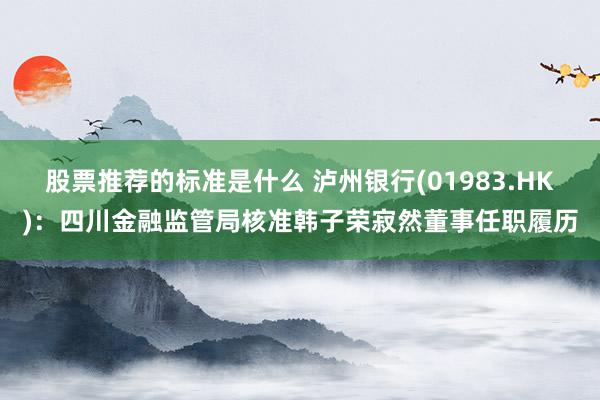 股票推荐的标准是什么 泸州银行(01983.HK)：四川金融监管局核准韩子荣寂然董事任职履历